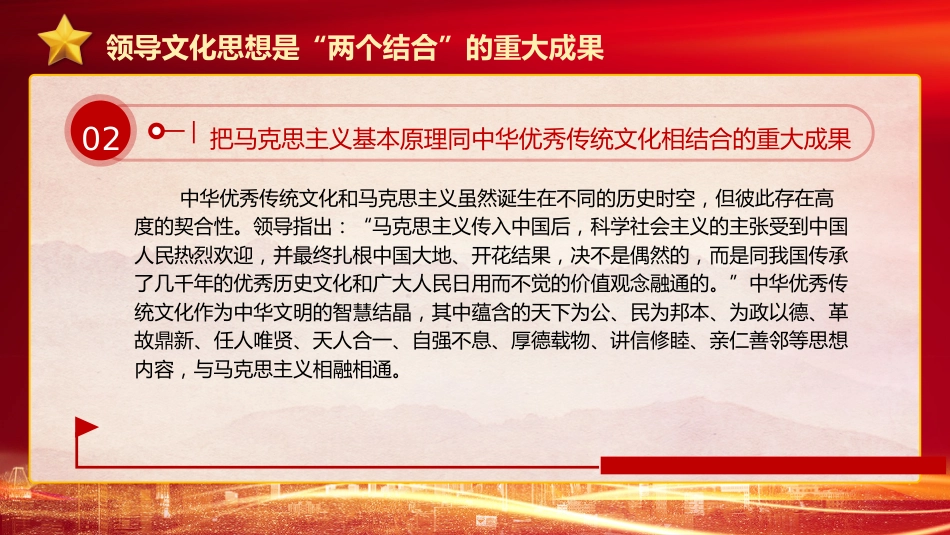 领导文化思想是“两个结合”的重大成果

02

把马克思主义基本原理同中华优秀传统文化相结合的重大成果

中华优秀传统文化和马克思主义虽然诞生在不同的历史时空，但彼此存在高度的契合性。领导指出：“马克思主义传入中国后，科学社会主义的主张受到中国人民热烈欢迎，并最终扎根中国大地、开花结果，决不是偶然的，而是同我国传承了几千年的优秀历史文化和广大人民日用而不觉的价值观念融通的。”中华优秀传统文化作为中华文明的智慧结晶，其中蕴含的天下为公、民为邦本、为政以德、革故鼎新、任人唯贤、天人合一、自强不息、厚德载物、讲信修睦、亲仁善邻等思想内容，与马克思主义相融相通。